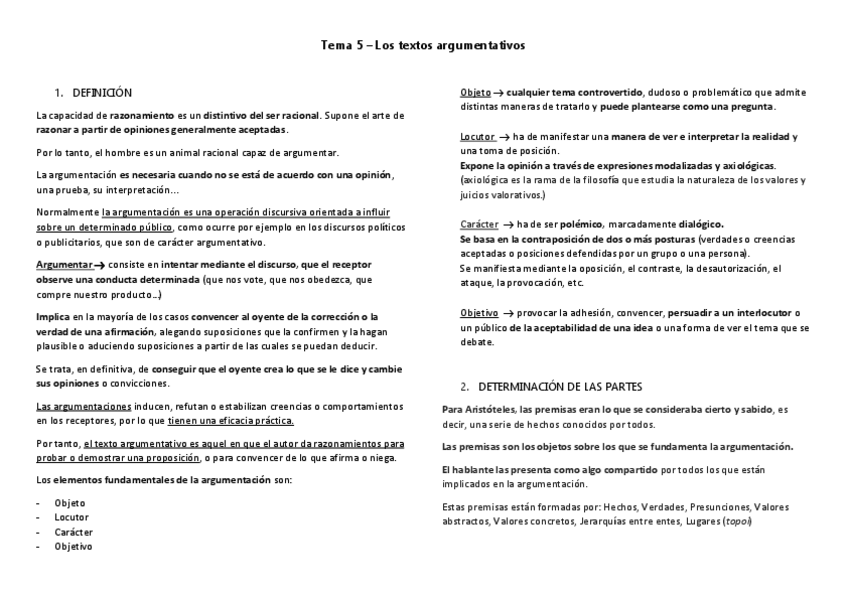 Tema 5 – Los textos argumentativos

1. DEFINICIÓN

La capacidad de razonamiento es un distintivo del ser racional. Supone el arte de razonar a partir de opiniones generalmente aceptadas.

Por lo tanto, el hombre es un animal racional capaz de argumentar.

La argumentación es necesaria cuando no se está de acuerdo con una opinión, una prueba, su interpretación…

Normalmente la argumentación es una operación discursiva orientada a influir sobre un determinado público, como ocurre por ejemplo en los discursos políticos o publicitarios, que son de carácter argumentativo.

Argumentar → consiste en intentar mediante el discurso, que el receptor observe una conducta determinada (que nos vote, que nos obedezca, que compre nuestro producto…)

Implica en la mayoría de los casos convencer al oyente de la corrección o la verdad de una afirmación, alegando suposiciones que la confirmen y la hagan plausible o aduciendo suposiciones a partir de las cuales se puedan deducir.

Se trata, en definitiva, de conseguir que el oyente crea lo que se le dice y cambie sus opiniones o convicciones.

Las argumentaciones inducen, refutan o estabilizan creencias o comportamientos en los receptores, por lo que tienen una eficacia práctica.

Por tanto, el texto argumentativo es aquel en que el autor da razonamientos para probar o demostrar una proposición, o para convencer de lo que afirma o niega.

Los elementos fundamentales de la argumentación son:

- Objeto
- Locutor
- Carácter
- Objetivo

Objeto → cualquier tema controvertido, dudoso o problemático que admite distintas maneras de tratarlo y puede plantearse como una pregunta.

Locutor → ha de manifestar una manera de ver e interpretar la realidad y una toma de posición.
Expone la opinión a través de expresiones modalizadas y axiológicas.
(axiológica es la rama de la filosofía que estudia la naturaleza de los valores y juicios valorativos.)

Carácter → ha de ser polémico, marcadamente dialógico.
Se basa en la contraposición de dos o más posturas (verdades o creencias aceptadas o posiciones defendidas por un grupo o una persona).
Se manifiesta mediante la oposición, el contraste, la desautorización, el ataque, la provocación, etc.

Objetivo → provocar la adhesión, convencer, persuadir a un interlocutor o un público de la aceptabilidad de una idea o una forma de ver el tema que se debate.

2. DETERMINACIÓN DE LAS PARTES

Para Aristóteles, las premisas eran lo que se consideraba cierto y sabido, es decir, una serie de hechos conocidos por todos.

Las premisas son los objetos sobre los que se fundamenta la argumentación.

El hablante las presenta como algo compartido por todos los que están implicados en la argumentación.

Estas premisas están formadas por: Hechos, Verdades, Presunciones, Valores abstractos, Valores concretos, Jerarquías entre entes, Lugares (topoi)